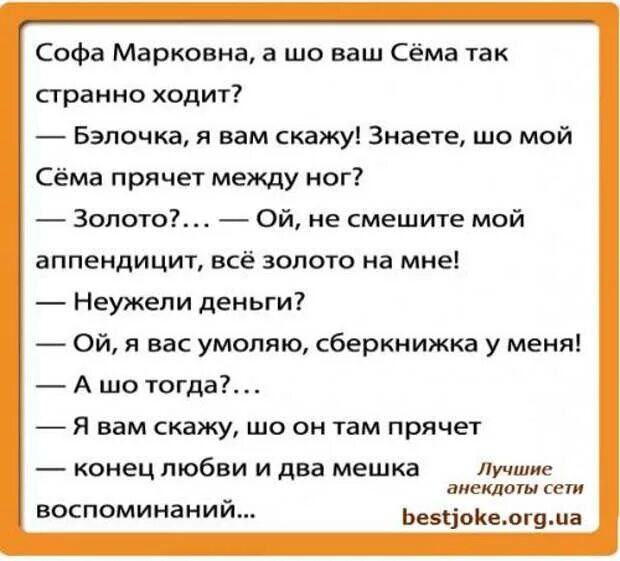 Софа Марковна, а шо ваш Сёма так странно ходит?

— Бэлочка, я вам скажу! Знаете, шо мой Сёма прячет между ног?

— Золото?... — Ой, не смешите мой аппендицит, всё золото на мне!

— Неужели деньги?

— Ой, я вас умоляю, сберкнижка у меня!

— А шо тогда?...

— Я вам скажу, шо он там прячет

— конец любви и два мешка воспоминаний...

Лучшие анекдоты сети
bestjoke.org.ua